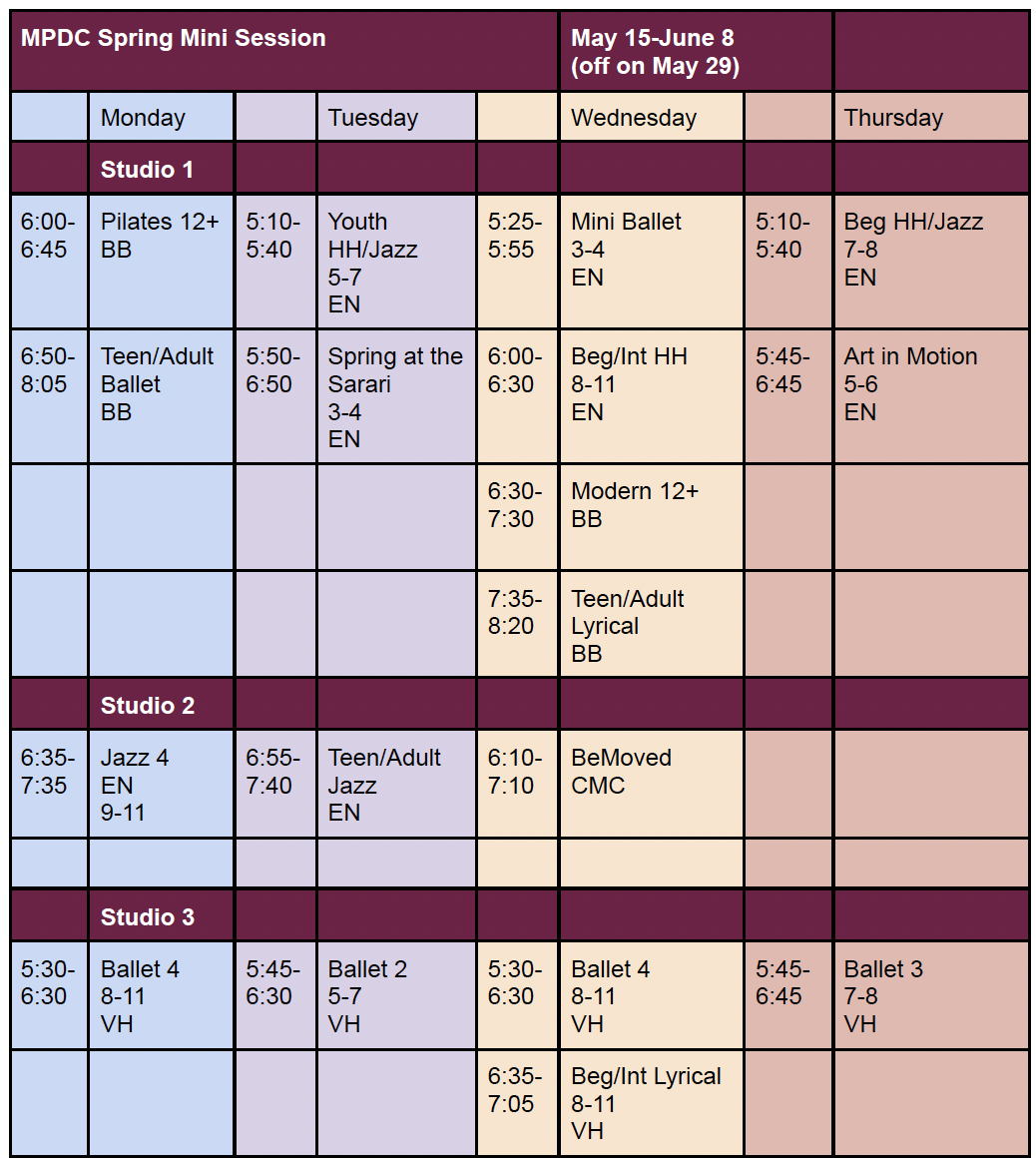 | MPDC Spring Mini Session | | | | | May 15-June 8 (off on May 29) | | |
|---|---|---|---|---|---|---|---|
| | Monday | | Tuesday | | Wednesday | | Thursday |
| | **Studio 1** | | | | | | |
| 6:00-6:45 | Pilates 12+ BB | 5:10-5:40 | Youth HH/Jazz 5-7 EN | 5:25-5:55 | Mini Ballet 3-4 EN | 5:10-5:40 | Beg HH/Jazz 7-8 EN |
| 6:50-8:05 | Teen/Adult Ballet BB | 5:50-6:50 | Spring at the Sarari 3-4 EN | 6:00-6:30 | Beg/Int HH 8-11 EN | 5:45-6:45 | Art in Motion 5-6 EN |
| | | | | 6:30-7:30 | Modern 12+ BB | | |
| | | | | 7:35-8:20 | Teen/Adult Lyrical BB | | |
| | **Studio 2** | | | | | | |
| 6:35-7:35 | Jazz 4 EN 9-11 | 6:55-7:40 | Teen/Adult Jazz EN | 6:10-7:10 | BeMoved CMC | | |
| | | | | | | | |
| | **Studio 3** | | | | | | |
| 5:30-6:30 | Ballet 4 8-11 VH | 5:45-6:30 | Ballet 2 5-7 VH | 5:30-6:30 | Ballet 4 8-11 VH | 5:45-6:45 | Ballet 3 7-8 VH |
| | | | | 6:35-7:05 | Beg/Int Lyrical 8-11 VH | | |